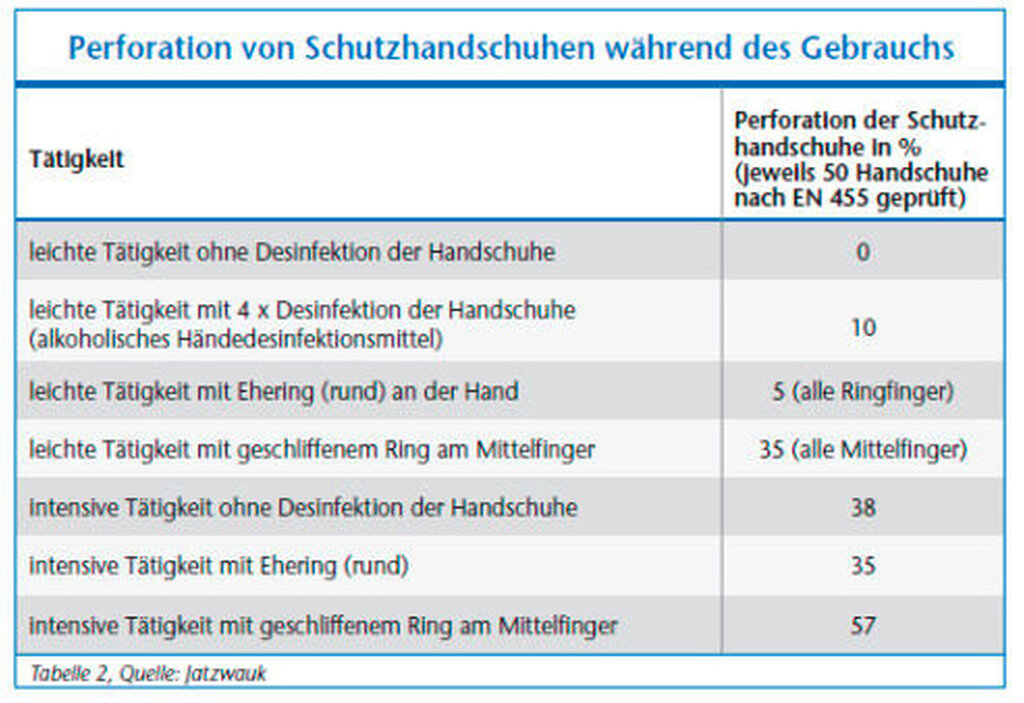 Perforation von Schutzhandschuhen während des Gebrauchs

| Tätigkeit | Perforation der Schutzhandschuhe in % (jeweils 50 Handschuhe nach EN 455 geprüft) |
|---|---|
| leichte Tätigkeit ohne Desinfektion der Handschuhe | 0 |
| leichte Tätigkeit mit 4 x Desinfektion der Handschuhe (alkoholisches Händedesinfektionsmittel) | 10 |
| leichte Tätigkeit mit Ehering (rund) an der Hand | 5 (alle Ringfinger) |
| leichte Tätigkeit mit geschliffenem Ring am Mittelfinger | 35 (alle Mittelfinger) |
| intensive Tätigkeit ohne Desinfektion der Handschuhe | 38 |
| intensive Tätigkeit mit Ehering (rund) | 35 |
| intensive Tätigkeit mit geschliffenem Ring am Mittelfinger | 57 |

Tabelle 2, Quelle: Jatzwauk